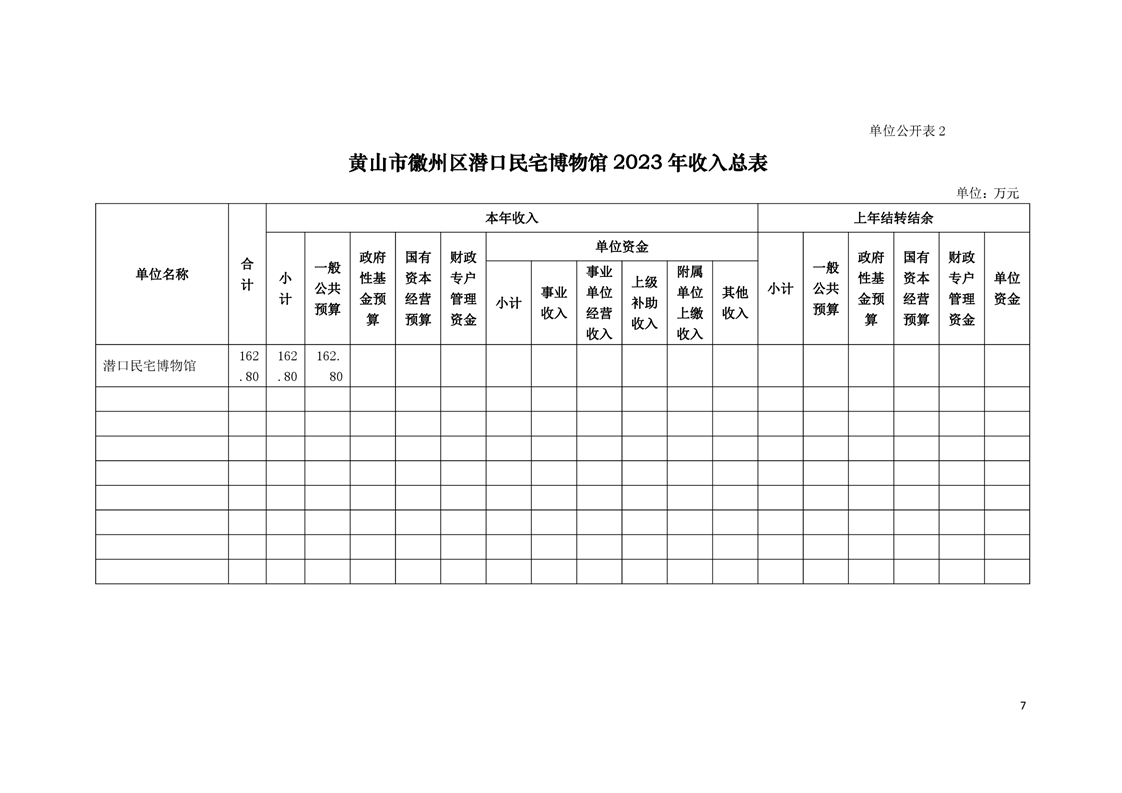 单位公开表 2

黄山市徽州区潜口民宅博物馆 2023 年收入总表

单位：万元

| 单位名称 | 合计 | 本年收入 | | | | | | | | | | | 上年结转结余 | | | | | |
|---|---|---|---|---|---|---|---|---|---|---|---|---|---|---|---|---|---|---|
| | | 小计 | 一般公共预算 | 政府性基金预算 | 国有资本经营预算 | 财政专户管理资金 | 单位资金 | | | | | | 小计 | 一般公共预算 | 政府性基金预算 | 国有资本经营预算 | 财政专户管理资金 | 单位资金 |
| | | | | | | | 小计 | 事业收入 | 事业单位经营收入 | 上级补助收入 | 附属单位上缴收入 | 其他收入 | | | | | | |
| 潜口民宅博物馆 | 162.80 | 162.80 | 162.80 | | | | | | | | | | | | | | | |
| | | | | | | | | | | | | | | | | | | |
| | | | | | | | | | | | | | | | | | | |
| | | | | | | | | | | | | | | | | | | |
| | | | | | | | | | | | | | | | | | | |
| | | | | | | | | | | | | | | | | | | |
| | | | | | | | | | | | | | | | | | | |
| | | | | | | | | | | | | | | | | | | |
| | | | | | | | | | | | | | | | | | | |

7